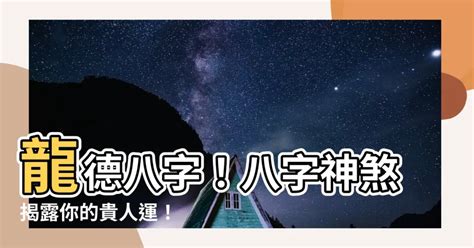 龍德八字！八字神煞

揭露你的貴人運！